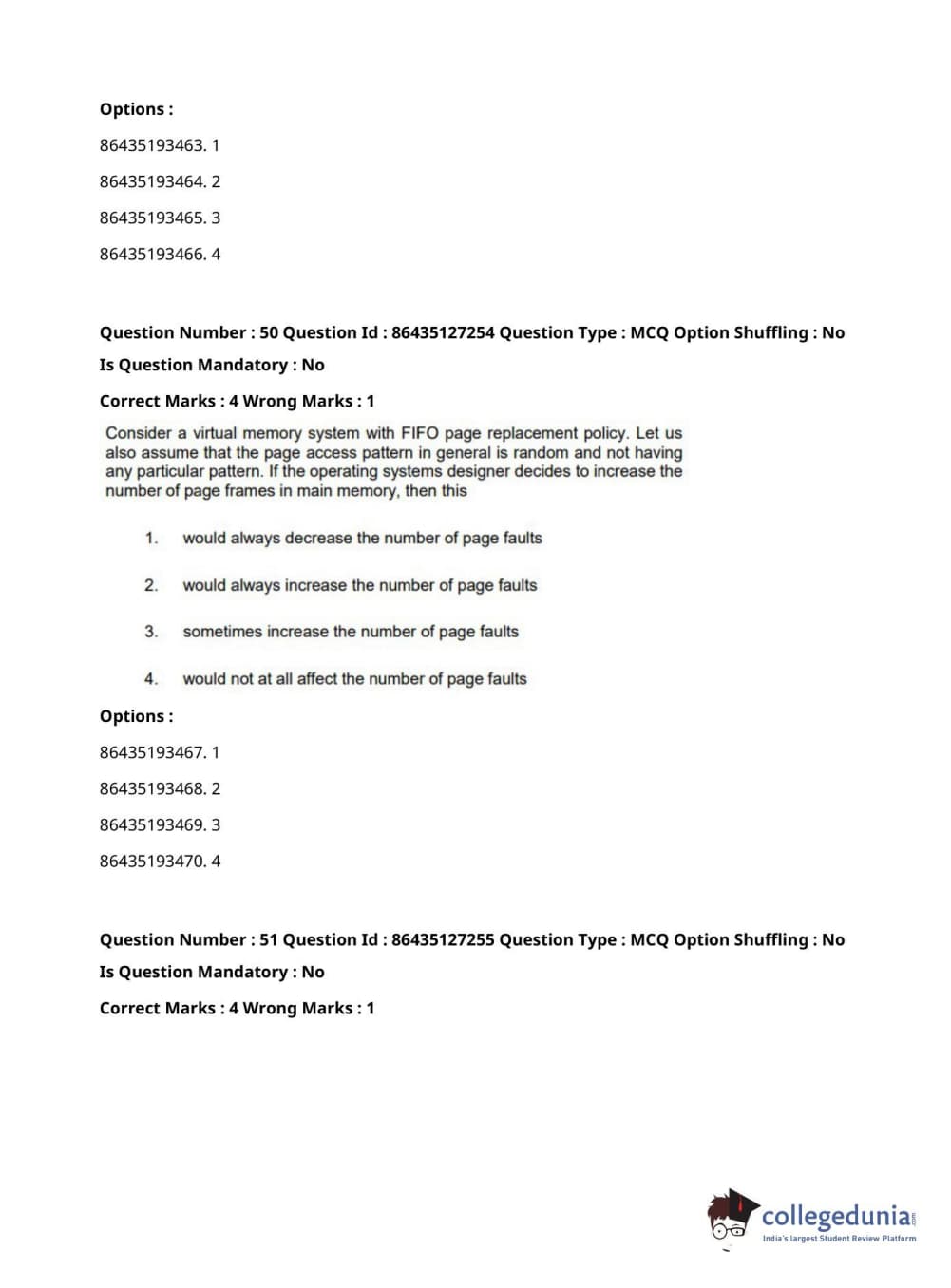 Options :

86435193463. 1

86435193464. 2

86435193465. 3

86435193466. 4

Question Number : 50 Question Id : 86435127254 Question Type : MCQ Option Shuffling : No

Is Question Mandatory : No

Correct Marks : 4 Wrong Marks : 1

Consider a virtual memory system with FIFO page replacement policy. Let us also assume that the page access pattern in general is random and not having any particular pattern. If the operating systems designer decides to increase the number of page frames in main memory, then this

1. would always decrease the number of page faults

2. would always increase the number of page faults

3. sometimes increase the number of page faults

4. would not at all affect the number of page faults

Options :

86435193467. 1

86435193468. 2

86435193469. 3

86435193470. 4

Question Number : 51 Question Id : 86435127255 Question Type : MCQ Option Shuffling : No

Is Question Mandatory : No

Correct Marks : 4 Wrong Marks : 1

collegedunia.com
India's largest Student Review Platform